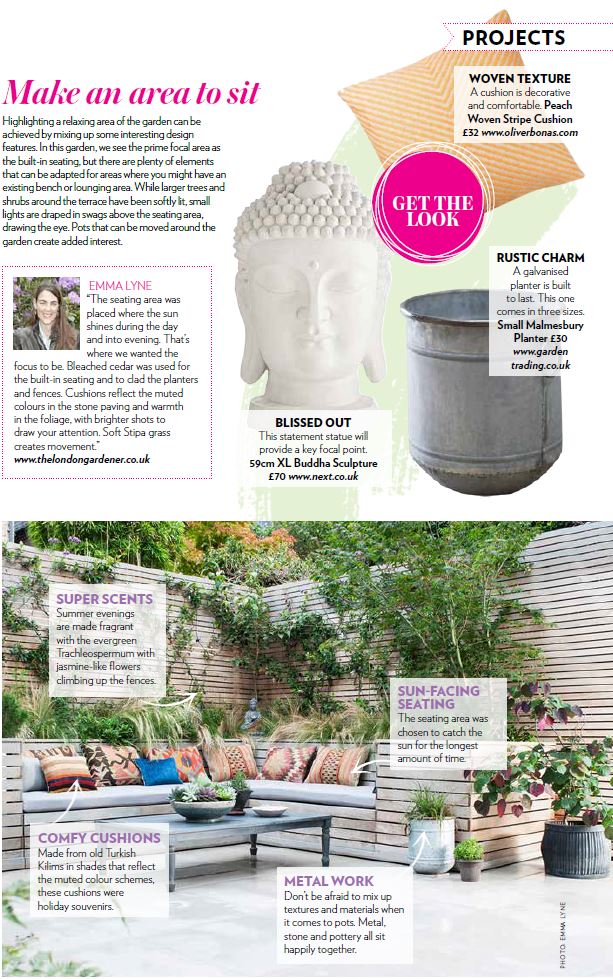 PROJECTS

Make an area to sit

Highlighting a relaxing area of the garden can be achieved by mixing up some interesting design features. In this garden, we see the prime focal area as the built-in seating, but there are plenty of elements that can be adapted for areas where you might have an existing bench or lounging area. While larger trees and shrubs around the terrace have been softly lit, small lights are draped in swags above the seating area, drawing the eye. Pots that can be moved around the garden create added interest.

EMMA LYNE
"The seating area was placed where the sun shines during the day and into evening. That's where we wanted the focus to be. Bleached cedar was used for the built-in seating and to clad the planters and fences. Cushions reflect the muted colours in the stone paving and warmth in the foliage, with brighter shots to draw your attention. Soft Stipa grass creates movement."
www.thelondongardener.co.uk

WOVEN TEXTURE
A cushion is decorative and comfortable. Peach Woven Stripe Cushion £32 www.oliverbonas.com

GET THE LOOK

RUSTIC CHARM
A galvanised planter is built to last. This one comes in three sizes. Small Malmesbury Planter £30 www.garden trading.co.uk

BLISSED OUT
This statement statue will provide a key focal point. 59cm XL Buddha Sculpture £70 www.next.co.uk

SUPER SCENTS
Summer evenings are made fragrant with the evergreen Trachleospermum with jasmine-like flowers climbing up the fences.

SUN-FACING SEATING
The seating area was chosen to catch the sun for the longest amount of time.

COMFY CUSHIONS
Made from old Turkish Kilims in shades that reflect the muted colour schemes, these cushions were holiday souvenirs.

METAL WORK
Don't be afraid to mix up textures and materials when it comes to pots. Metal, stone and pottery all sit happily together.

PHOTO: EMMA LYNE